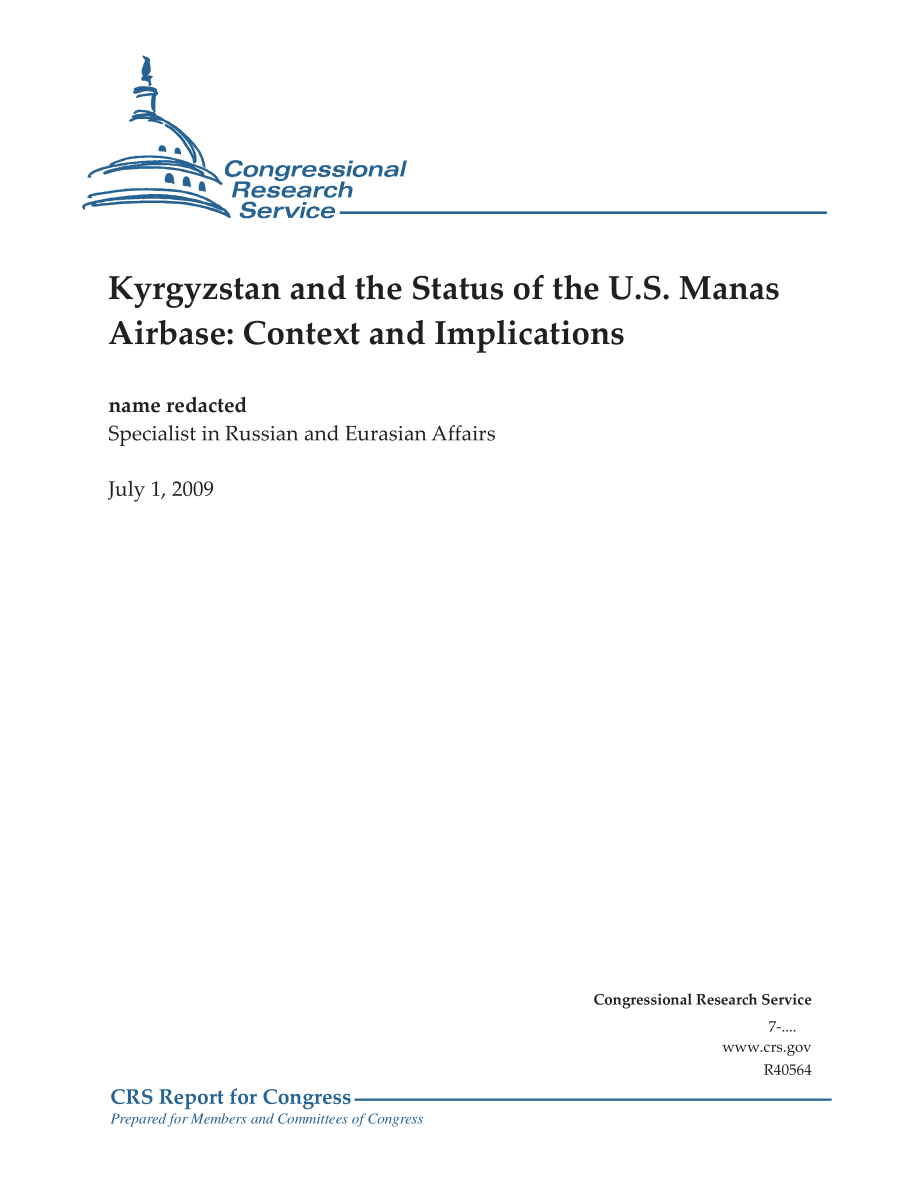 Congressional Research Service

Kyrgyzstan and the Status of the U.S. Manas Airbase: Context and Implications

name redacted
Specialist in Russian and Eurasian Affairs

July 1, 2009

Congressional Research Service
7-....
www.crs.gov
R40564

CRS Report for Congress
Prepared for Members and Committees of Congress